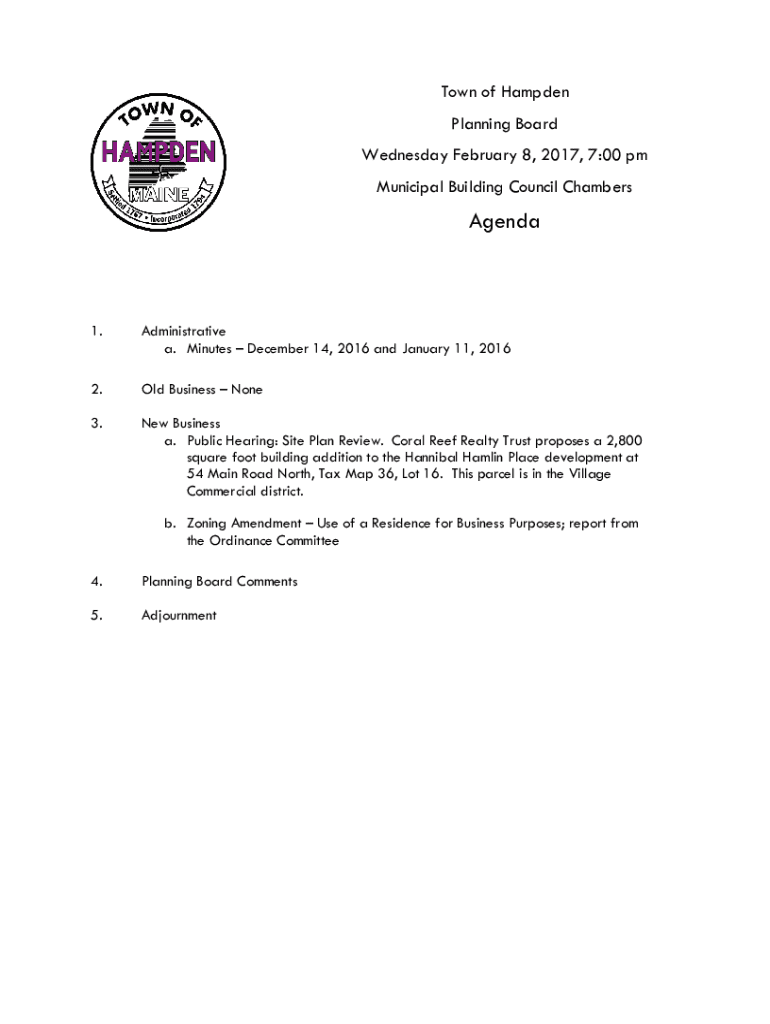 TOWN OF
HAMPDEN
MAINE
Settled 1767 • Incorporated 1794

Town of Hampden

Planning Board

Wednesday February 8, 2017, 7:00 pm

Municipal Building Council Chambers

Agenda

1. Administrative
a. Minutes – December 14, 2016 and January 11, 2016

2. Old Business – None

3. New Business
a. Public Hearing: Site Plan Review. Coral Reef Realty Trust proposes a 2,800 square foot building addition to the Hannibal Hamlin Place development at 54 Main Road North, Tax Map 36, Lot 16. This parcel is in the Village Commercial district.

b. Zoning Amendment – Use of a Residence for Business Purposes; report from the Ordinance Committee

4. Planning Board Comments

5. Adjournment